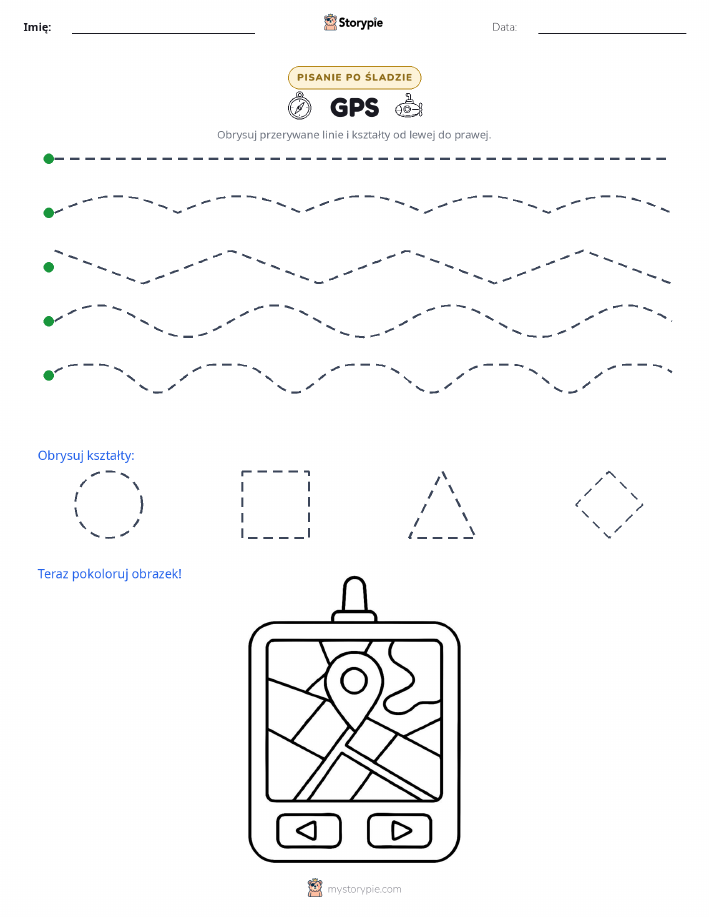 Imię: ____ Storypie Data: ____

PISANIE PO ŚLADZIE

GPS

Obrysuj przerywane linie i kształty od lewej do prawej.

Obrysuj kształty:

Teraz pokoloruj obrazek!

mystorypie.com